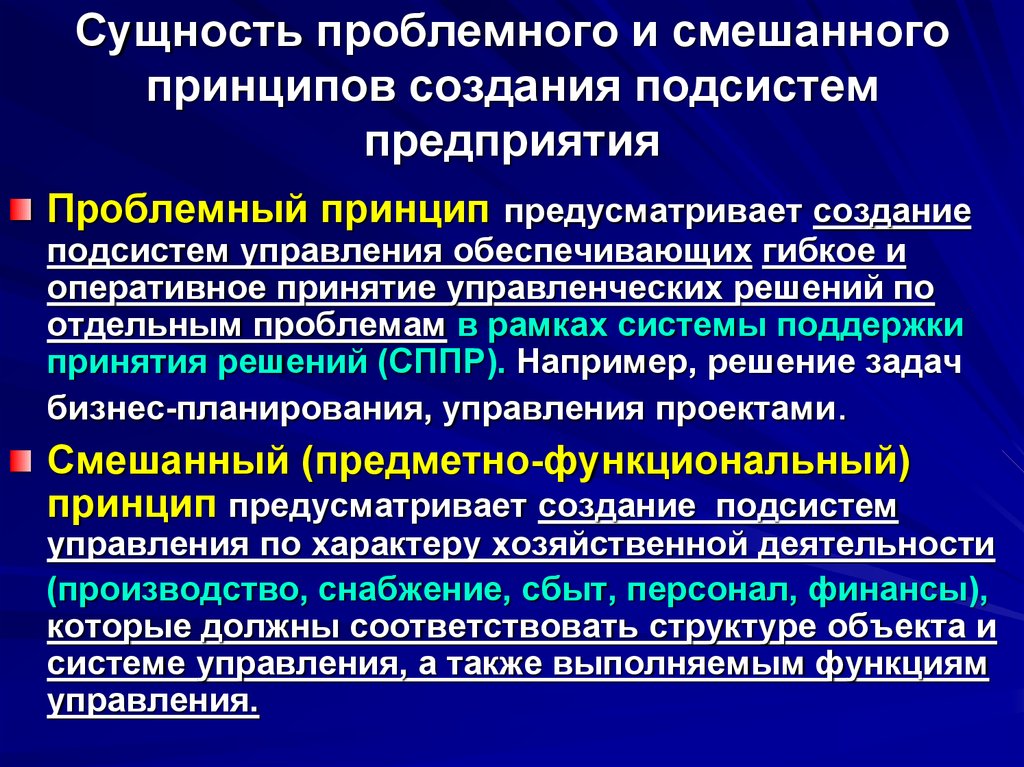 Сущность проблемного и смешанного принципов создания подсистем предприятия

Проблемный принцип предусматривает создание подсистем управления обеспечивающих гибкое и оперативное принятие управленческих решений по отдельным проблемам в рамках системы поддержки принятия решений (СППР). Например, решение задач бизнес-планирования, управления проектами.

Смешанный (предметно-функциональный) принцип предусматривает создание подсистем управления по характеру хозяйственной деятельности (производство, снабжение, сбыт, персонал, финансы), которые должны соответствовать структуре объекта и системе управления, а также выполняемым функциям управления.